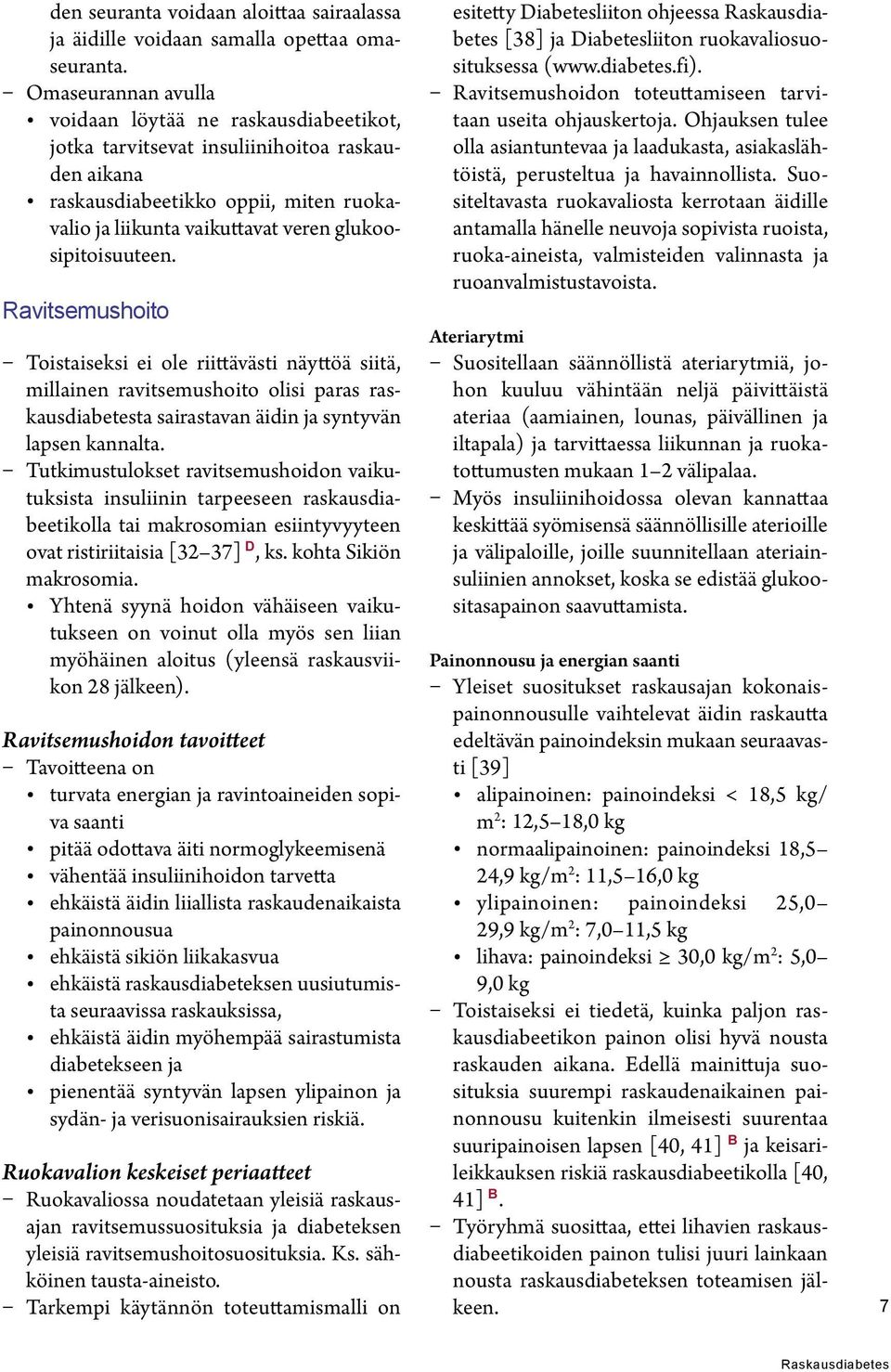 den seuranta voidaan aloittaa sairaalassa ja äidille voidaan samalla opettaa omaseuranta.
– Omaseurannan avulla
• voidaan löytää ne raskausdiabeetikot, jotka tarvitsevat insuliinihoitoa raskauden aikana
• raskausdiabeetikko oppii, miten ruokavalio ja liikunta vaikuttavat veren glukoosipitoisuuteen.

Ravitsemushoito

– Toistaiseksi ei ole riittävästi näyttöä siitä, millainen ravitsemushoito olisi paras raskausdiabetesta sairastavan äidin ja syntyvän lapsen kannalta.
– Tutkimustulokset ravitsemushoidon vaikutuksista insuliinin tarpeeseen raskausdiabeetikolla tai makrosomian esiintyvyyteen ovat ristiriitaisia [32–37] D, ks. kohta Sikiön makrosomia.
• Yhtenä syynä hoidon vähäiseen vaikutukseen on voinut olla myös sen liian myöhäinen aloitus (yleensä raskausviikon 28 jälkeen).

Ravitsemushoidon tavoitteet
– Tavoitteena on
• turvata energian ja ravintoaineiden sopiva saanti
• pitää odottava äiti normoglykeemisenä
• vähentää insuliinihoidon tarvetta
• ehkäistä äidin liiallista raskaudenaikaista painonnousua
• ehkäistä sikiön liikakasvua
• ehkäistä raskausdiabeteksen uusiutumista seuraavissa raskauksissa,
• ehkäistä äidin myöhempää sairastumista diabetekseen ja
• pienentää syntyvän lapsen ylipainon ja sydän- ja verisuonisairauksien riskiä.

Ruokavalion keskeiset periaatteet
– Ruokavaliossa noudatetaan yleisiä raskausajan ravitsemussuosituksia ja diabeteksen yleisiä ravitsemushoitosuosituksia. Ks. sähköinen tausta-aineisto.
– Tarkempi käytännön toteuttamismalli on esitetty Diabetesliiton ohjeessa Raskausdiabetes [38] ja Diabetesliiton ruokavaliosuosituksessa (www.diabetes.fi).
– Ravitsemushoidon toteuttamiseen tarvitaan useita ohjauskertoja. Ohjauksen tulee olla asiantuntevaa ja laadukasta, asiakaslähtöistä, perusteltua ja havainnollista. Suositeltavasta ruokavaliosta kerrotaan äidille antamalla hänelle neuvoja sopivista ruoista, ruoka-aineista, valmisteiden valinnasta ja ruoanvalmistustavoista.

Ateriarytmi
– Suositellaan säännöllistä ateriarytmiä, johon kuuluu vähintään neljä päivittäistä ateriaa (aamiainen, lounas, päivällinen ja iltapala) ja tarvittaessa liikunnan ja ruokatottumusten mukaan 1–2 välipalaa.
– Myös insuliinihoidossa olevan kannattaa keskittää syömisensä säännöllisille aterioille ja välipaloille, joille suunnitellaan ateriainsuliinien annokset, koska se edistää glukoositasapainon saavuttamista.

Painonnousu ja energian saanti
– Yleiset suositukset raskausajan kokonaispainonnousulle vaihtelevat äidin raskautta edeltävän painoindeksin mukaan seuraavasti [39]
• alipainoinen: painoindeksi < 18,5 kg/m$^2$: 12,5–18,0 kg
• normaalipainoinen: painoindeksi 18,5–24,9 kg/m$^2$: 11,5–16,0 kg
• ylipainoinen: painoindeksi 25,0–29,9 kg/m$^2$: 7,0–11,5 kg
• lihava: painoindeksi ≥ 30,0 kg/m$^2$: 5,0–9,0 kg
– Toistaiseksi ei tiedetä, kuinka paljon raskausdiabeetikon painon olisi hyvä nousta raskauden aikana. Edellä mainittuja suosituksia suurempi raskaudenaikainen painonnousu kuitenkin ilmeisesti suurentaa suuripainoisen lapsen [40, 41] B ja keisarileikkauksen riskiä raskausdiabeetikolla [40, 41] B.
– Työryhmä suosittaa, ettei lihavien raskausdiabeetikoiden painon tulisi juuri lainkaan nousta raskausdiabeteksen toteamisen jälkeen.

7

Raskausdiabetes